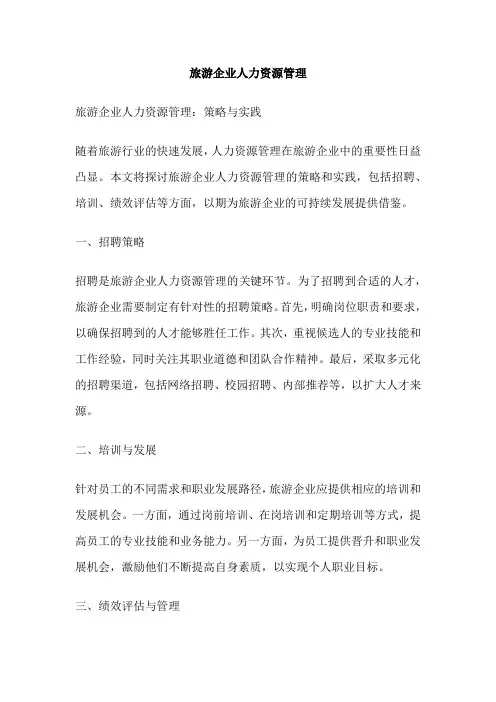 旅游企业人力资源管理

旅游企业人力资源管理：策略与实践

随着旅游行业的快速发展，人力资源管理在旅游企业中的重要性日益凸显。本文将探讨旅游企业人力资源管理的策略和实践，包括招聘、培训、绩效评估等方面，以期为旅游企业的可持续发展提供借鉴。

一、招聘策略

招聘是旅游企业人力资源管理的关键环节。为了招聘到合适的人才，旅游企业需要制定有针对性的招聘策略。首先，明确岗位职责和要求，以确保招聘到的人才能够胜任工作。其次，重视候选人的专业技能和工作经验，同时关注其职业道德和团队合作精神。最后，采取多元化的招聘渠道，包括网络招聘、校园招聘、内部推荐等，以扩大人才来源。

二、培训与发展

针对员工的不同需求和职业发展路径，旅游企业应提供相应的培训和发展机会。一方面，通过岗前培训、在岗培训和定期培训等方式，提高员工的专业技能和业务能力。另一方面，为员工提供晋升和职业发展机会，激励他们不断提高自身素质，以实现个人职业目标。

三、绩效评估与管理